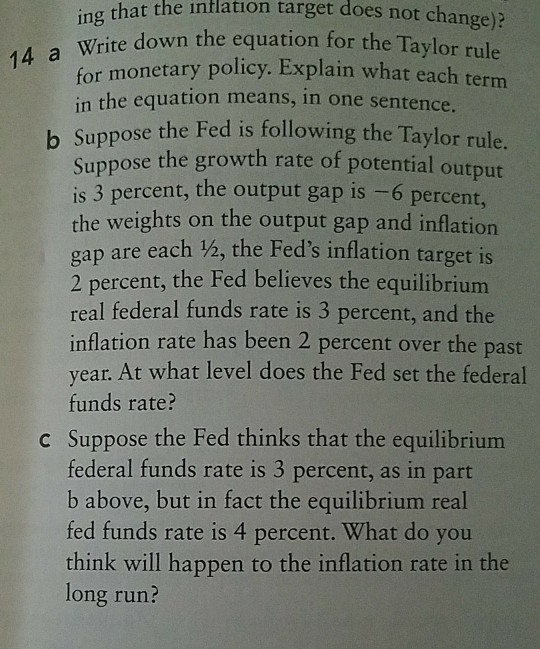 ing that the inflation target does not change)?

14 a Write down the equation for the Taylor rule for monetary policy. Explain what each term in the equation means, in one sentence.

b Suppose the Fed is following the Taylor rule. Suppose the growth rate of potential output is 3 percent, the output gap is −6 percent, the weights on the output gap and inflation gap are each ½, the Fed's inflation target is 2 percent, the Fed believes the equilibrium real federal funds rate is 3 percent, and the inflation rate has been 2 percent over the past year. At what level does the Fed set the federal funds rate?

c Suppose the Fed thinks that the equilibrium federal funds rate is 3 percent, as in part b above, but in fact the equilibrium real fed funds rate is 4 percent. What do you think will happen to the inflation rate in the long run?